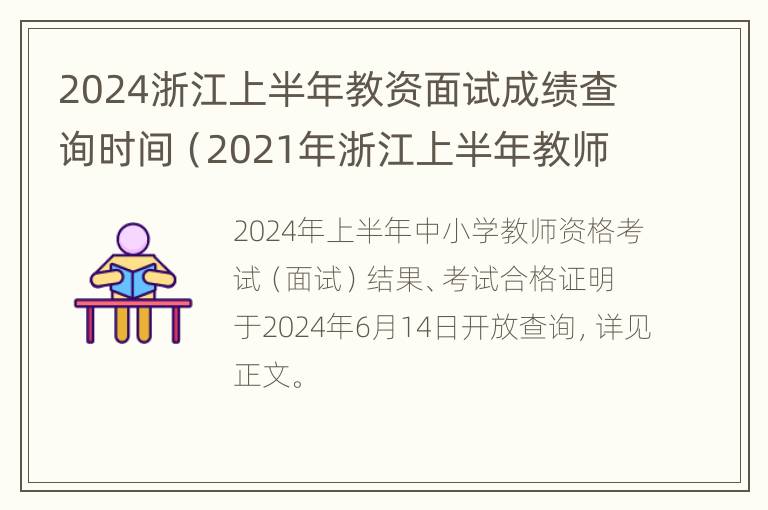 2024浙江上半年教资面试成绩查询时间（2021年浙江上半年教师

2024年上半年中小学教师资格考试（面试）结果、考试合格证明于2024年6月14日开放查询，详见正文。